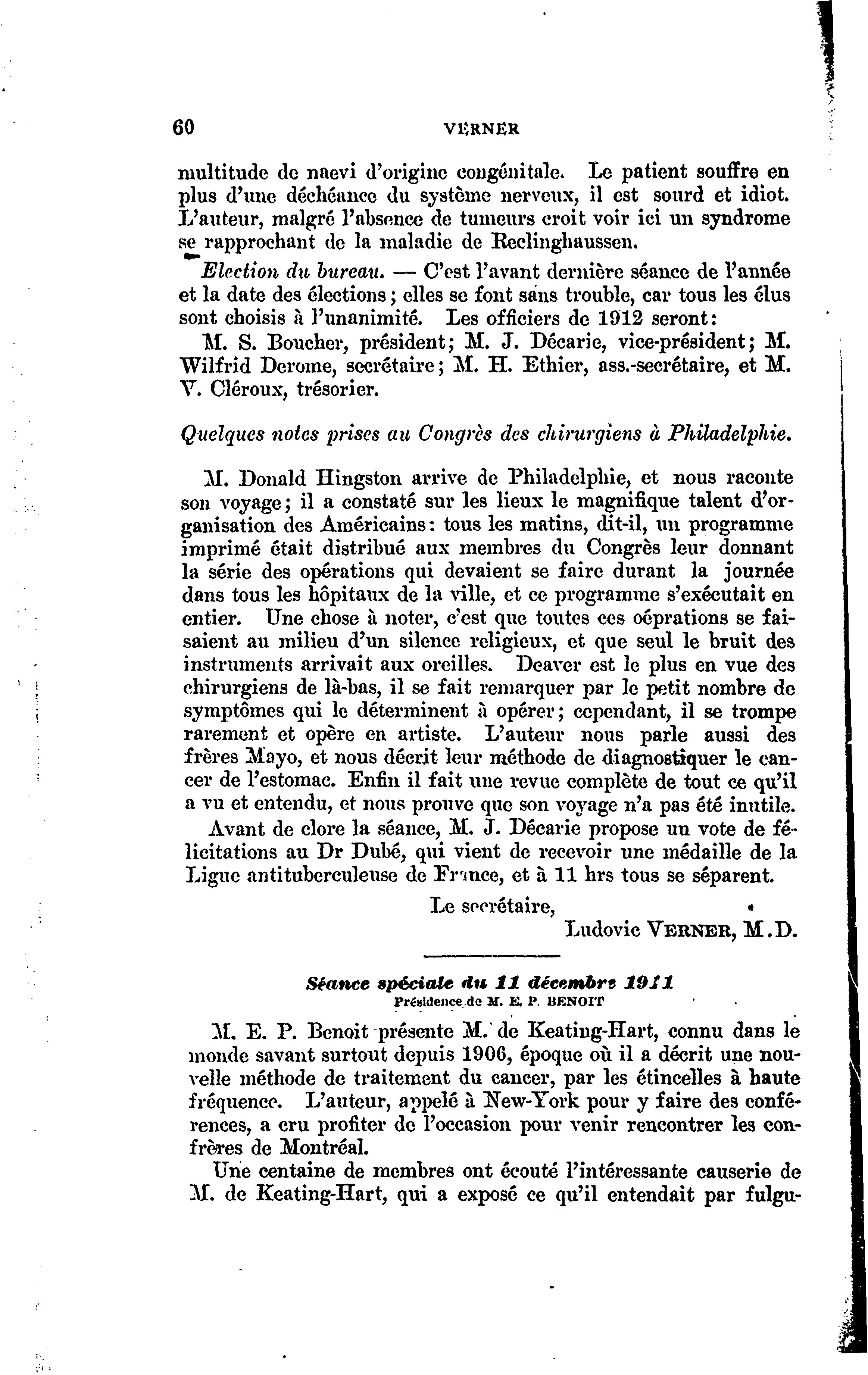 60 VERNER

multitude de naevi d'origine congénitale. Le patient souffre en plus d'une déchéance du système nerveux, il est sourd et idiot. L'auteur, malgré l'absence de tumeurs croit voir ici un syndrome se rapprochant de la maladie de Reclinghaussen.

Election du bureau. — C'est l'avant dernière séance de l'année et la date des élections; elles se font sans trouble, car tous les élus sont choisis à l'unanimité. Les officiers de 1912 seront:

M. S. Boucher, président; M. J. Décarie, vice-président; M. Wilfrid Derome, secrétaire; M. H. Ethier, ass.-secrétaire, et M. V. Cléroux, trésorier.

Quelques notes prises au Congrès des chirurgiens à Philadelphie.

M. Donald Hingston arrive de Philadelphie, et nous raconte son voyage; il a constaté sur les lieux le magnifique talent d'organisation des Américains: tous les matins, dit-il, un programme imprimé était distribué aux membres du Congrès leur donnant la série des opérations qui devaient se faire durant la journée dans tous les hôpitaux de la ville, et ce programme s'exécutait en entier. Une chose à noter, c'est que toutes ces oéprations se faisaient au milieu d'un silence religieux, et que seul le bruit des instruments arrivait aux oreilles. Deaver est le plus en vue des chirurgiens de là-bas, il se fait remarquer par le petit nombre de symptômes qui le déterminent à opérer; cependant, il se trompe rarement et opère en artiste. L'auteur nous parle aussi des frères Mayo, et nous décrit leur méthode de diagnostiquer le cancer de l'estomac. Enfin il fait une revue complète de tout ce qu'il a vu et entendu, et nous prouve que son voyage n'a pas été inutile.

Avant de clore la séance, M. J. Décarie propose un vote de félicitations au Dr Dubé, qui vient de recevoir une médaille de la Ligue antituberculeuse de France, et à 11 hrs tous se séparent.

Le secrétaire,
Ludovic VERNER, M.D.

Séance spéciale du 11 décembre 1911
Présidence de M. E. P. BENOIT

M. E. P. Benoit présente M. de Keating-Hart, connu dans le monde savant surtout depuis 1906, époque où il a décrit une nouvelle méthode de traitement du cancer, par les étincelles à haute fréquence. L'auteur, appelé à New-York pour y faire des conférences, a cru profiter de l'occasion pour venir rencontrer les confrères de Montréal.

Une centaine de membres ont écouté l'intéressante causerie de M. de Keating-Hart, qui a exposé ce qu'il entendait par fulgu-